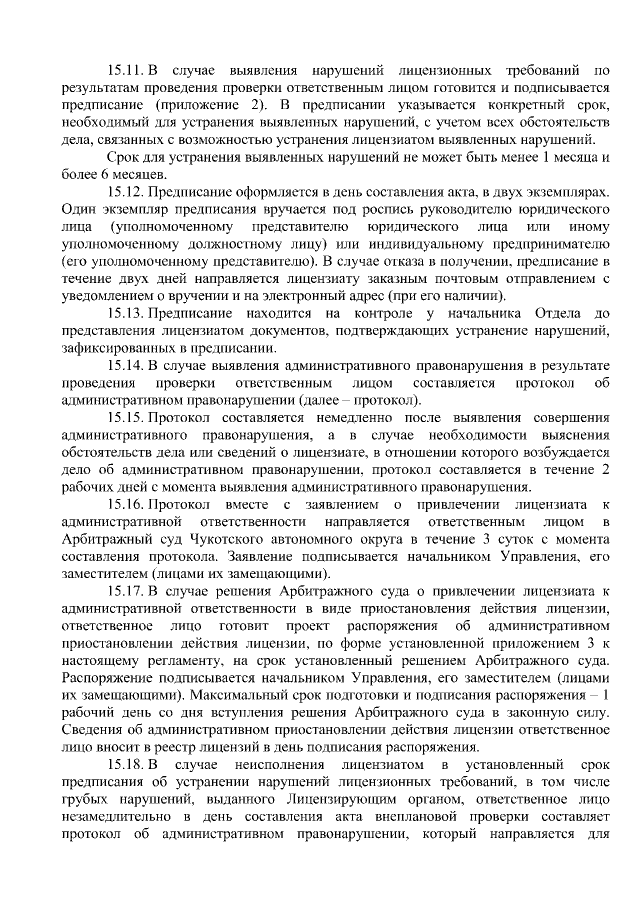 15.11. В случае выявления нарушений лицензионных требований по результатам проведения проверки ответственным лицом готовится и подписывается предписание (приложение 2). В предписании указывается конкретный срок, необходимый для устранения выявленных нарушений, с учетом всех обстоятельств дела, связанных с возможностью устранения лицензиатом выявленных нарушений.

Срок для устранения выявленных нарушений не может быть менее 1 месяца и более 6 месяцев.

15.12. Предписание оформляется в день составления акта, в двух экземплярах. Один экземпляр предписания вручается под роспись руководителю юридического лица (уполномоченному представителю юридического лица или иному уполномоченному должностному лицу) или индивидуальному предпринимателю (его уполномоченному представителю). В случае отказа в получении, предписание в течение двух дней направляется лицензиату заказным почтовым отправлением с уведомлением о вручении и на электронный адрес (при его наличии).

15.13. Предписание находится на контроле у начальника Отдела до представления лицензиатом документов, подтверждающих устранение нарушений, зафиксированных в предписании.

15.14. В случае выявления административного правонарушения в результате проведения проверки ответственным лицом составляется протокол об административном правонарушении (далее – протокол).

15.15. Протокол составляется немедленно после выявления совершения административного правонарушения, а в случае необходимости выяснения обстоятельств дела или сведений о лицензиате, в отношении которого возбуждается дело об административном правонарушении, протокол составляется в течение 2 рабочих дней с момента выявления административного правонарушения.

15.16. Протокол вместе с заявлением о привлечении лицензиата к административной ответственности направляется ответственным лицом в Арбитражный суд Чукотского автономного округа в течение 3 суток с момента составления протокола. Заявление подписывается начальником Управления, его заместителем (лицами их замещающими).

15.17. В случае решения Арбитражного суда о привлечении лицензиата к административной ответственности в виде приостановления действия лицензии, ответственное лицо готовит проект распоряжения об административном приостановлении действия лицензии, по форме установленной приложением 3 к настоящему регламенту, на срок установленный решением Арбитражного суда. Распоряжение подписывается начальником Управления, его заместителем (лицами их замещающими). Максимальный срок подготовки и подписания распоряжения – 1 рабочий день со дня вступления решения Арбитражного суда в законную силу. Сведения об административном приостановлении действия лицензии ответственное лицо вносит в реестр лицензий в день подписания распоряжения.

15.18. В случае неисполнения лицензиатом в установленный срок предписания об устранении нарушений лицензионных требований, в том числе грубых нарушений, выданного Лицензирующим органом, ответственное лицо незамедлительно в день составления акта внеплановой проверки составляет протокол об административном правонарушении, который направляется для